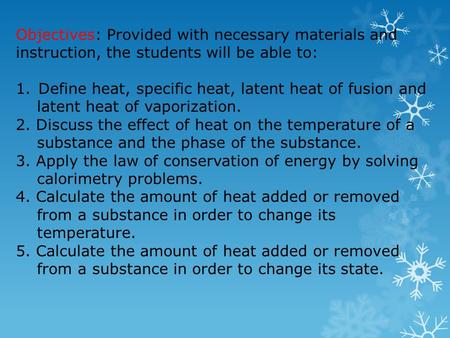 Objectives: Provided with necessary materials and instruction, the students will be able to:

1. Define heat, specific heat, latent heat of fusion and latent heat of vaporization.
2. Discuss the effect of heat on the temperature of a substance and the phase of the substance.
3. Apply the law of conservation of energy by solving calorimetry problems.
4. Calculate the amount of heat added or removed from a substance in order to change its temperature.
5. Calculate the amount of heat added or removed from a substance in order to change its state.